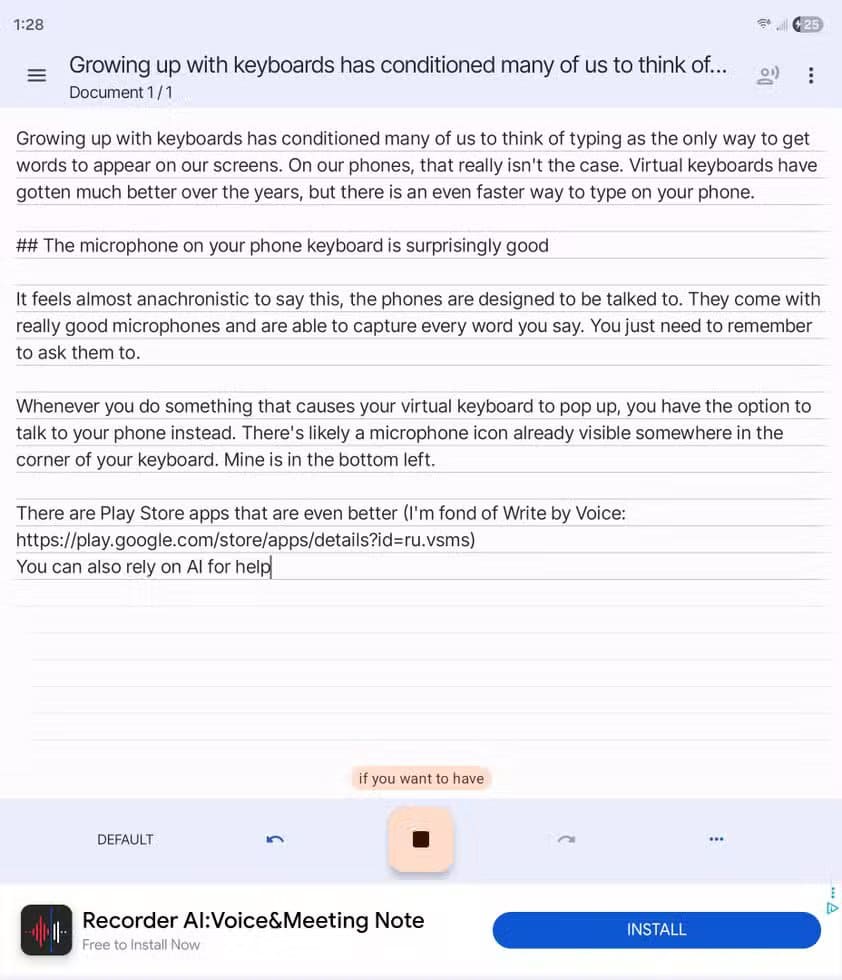 1:28

25

Growing up with keyboards has conditioned many of us to think of...
Document 1 / 1

Growing up with keyboards has conditioned many of us to think of typing as the only way to get words to appear on our screens. On our phones, that really isn't the case. Virtual keyboards have gotten much better over the years, but there is an even faster way to type on your phone.

## The microphone on your phone keyboard is surprisingly good

It feels almost anachronistic to say this, the phones are designed to be talked to. They come with really good microphones and are able to capture every word you say. You just need to remember to ask them to.

Whenever you do something that causes your virtual keyboard to pop up, you have the option to talk to your phone instead. There's likely a microphone icon already visible somewhere in the corner of your keyboard. Mine is in the bottom left.

There are Play Store apps that are even better (I'm fond of Write by Voice: https://play.google.com/store/apps/details?id=ru.vsms)
You can also rely on AI for help

if you want to have

DEFAULT

Recorder AI:Voice&Meeting Note
Free to Install Now

INSTALL